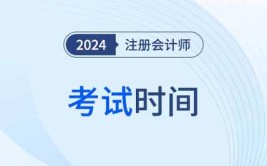 2024 注册会计师

考试时间